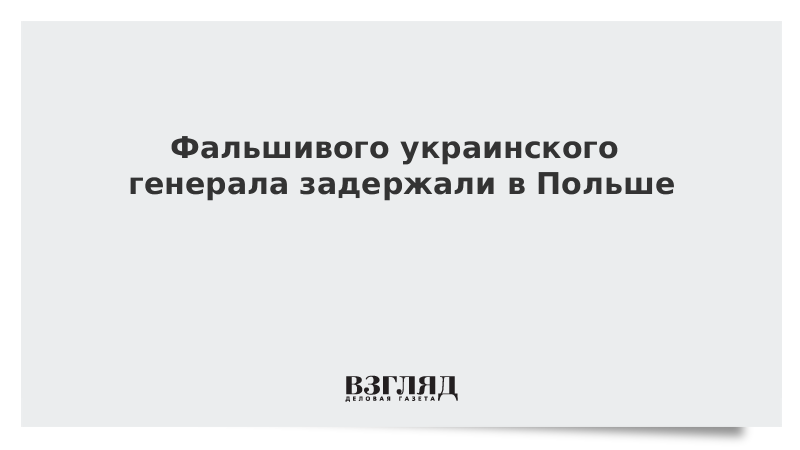 Фальшивого украинского генерала задержали в Польше

ВЗГЛЯД
ДЕЛОВАЯ ГАЗЕТА